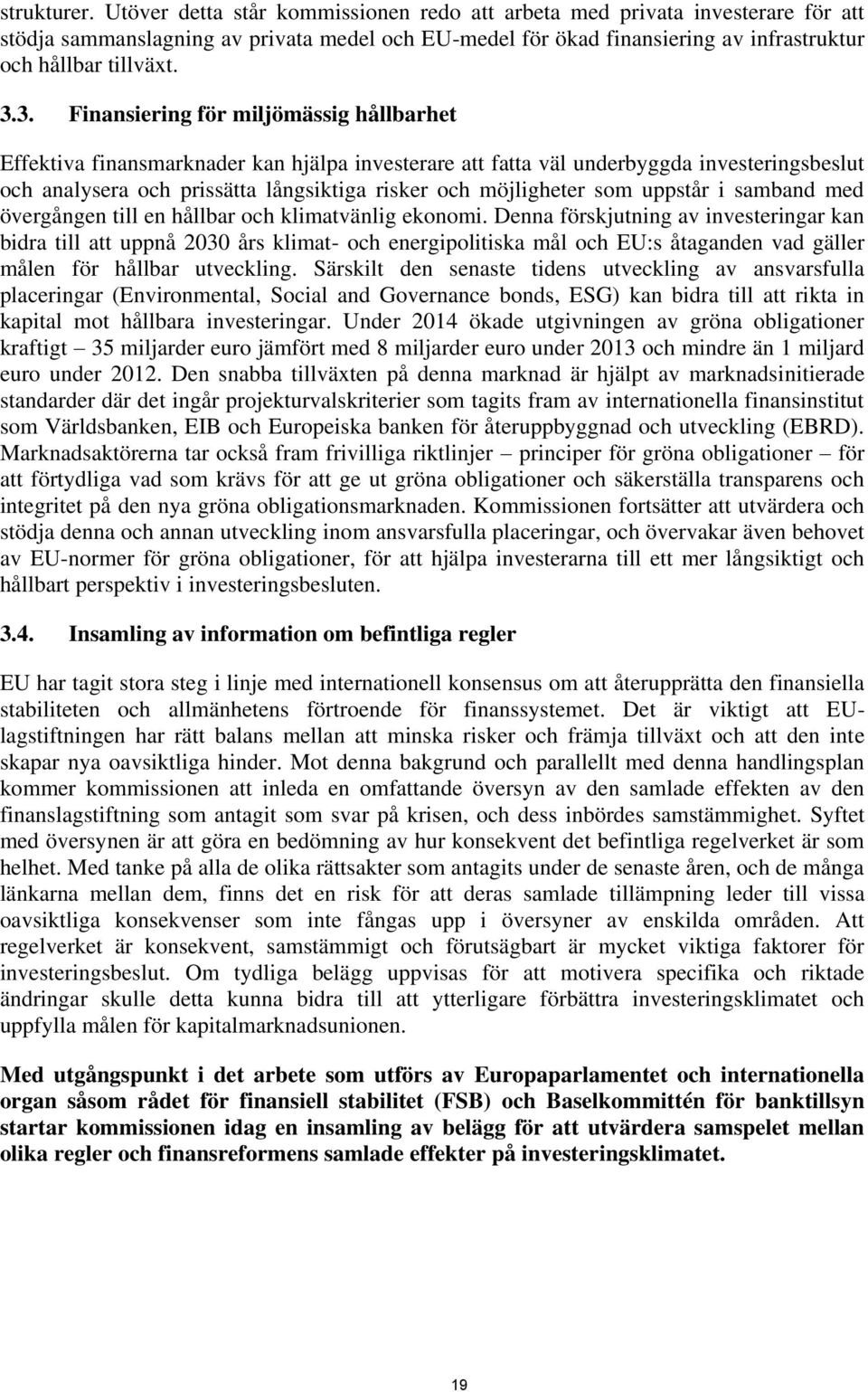 strukturer. Utöver detta står kommissionen redo att arbeta med privata investerare för att stödja sammanslagning av privata medel och EU-medel för ökad finansiering av infrastruktur och hållbar tillväxt.

3.3. Finansiering för miljömässig hållbarhet

Effektiva finansmarknader kan hjälpa investerare att fatta väl underbyggda investeringsbeslut och analysera och prissätta långsiktiga risker och möjligheter som uppstår i samband med övergången till en hållbar och klimatvänlig ekonomi. Denna förskjutning av investeringar kan bidra till att uppnå 2030 års klimat- och energipolitiska mål och EU:s åtaganden vad gäller målen för hållbar utveckling. Särskilt den senaste tidens utveckling av ansvarsfulla placeringar (Environmental, Social and Governance bonds, ESG) kan bidra till att rikta in kapital mot hållbara investeringar. Under 2014 ökade utgivningen av gröna obligationer kraftigt – 35 miljarder euro jämfört med 8 miljarder euro under 2013 och mindre än 1 miljard euro under 2012. Den snabba tillväxten på denna marknad är hjälpt av marknadsinitierade standarder där det ingår projekturvalskriterier som tagits fram av internationella finansinstitut som Världsbanken, EIB och Europeiska banken för återuppbyggnad och utveckling (EBRD). Marknadsaktörerna tar också fram frivilliga riktlinjer – principer för gröna obligationer – för att förtydliga vad som krävs för att ge ut gröna obligationer och säkerställa transparens och integritet på den nya gröna obligationsmarknaden. Kommissionen fortsätter att utvärdera och stödja denna och annan utveckling inom ansvarsfulla placeringar, och övervakar även behovet av EU-normer för gröna obligationer, för att hjälpa investerarna till ett mer långsiktigt och hållbart perspektiv i investeringsbesluten.

3.4. Insamling av information om befintliga regler

EU har tagit stora steg i linje med internationell konsensus om att återupprätta den finansiella stabiliteten och allmänhetens förtroende för finanssystemet. Det är viktigt att EU-lagstiftningen har rätt balans mellan att minska risker och främja tillväxt och att den inte skapar nya oavsiktliga hinder. Mot denna bakgrund och parallellt med denna handlingsplan kommer kommissionen att inleda en omfattande översyn av den samlade effekten av den finanslagstiftning som antagit som svar på krisen, och dess inbördes samstämmighet. Syftet med översynen är att göra en bedömning av hur konsekvent det befintliga regelverket är som helhet. Med tanke på alla de olika rättsakter som antagits under de senaste åren, och de många länkarna mellan dem, finns det en risk för att deras samlade tillämpning leder till vissa oavsiktliga konsekvenser som inte fångas upp i översyner av enskilda områden. Att regelverket är konsekvent, samstämmigt och förutsägbart är mycket viktiga faktorer för investeringsbeslut. Om tydliga belägg uppvisas för att motivera specifika och riktade ändringar skulle detta kunna bidra till att ytterligare förbättra investeringsklimatet och uppfylla målen för kapitalmarknadsunionen.

Med utgångspunkt i det arbete som utförs av Europaparlamentet och internationella organ såsom rådet för finansiell stabilitet (FSB) och Baselkommittén för banktillsyn startar kommissionen idag en insamling av belägg för att utvärdera samspelet mellan olika regler och finansreformens samlade effekter på investeringsklimatet.

19